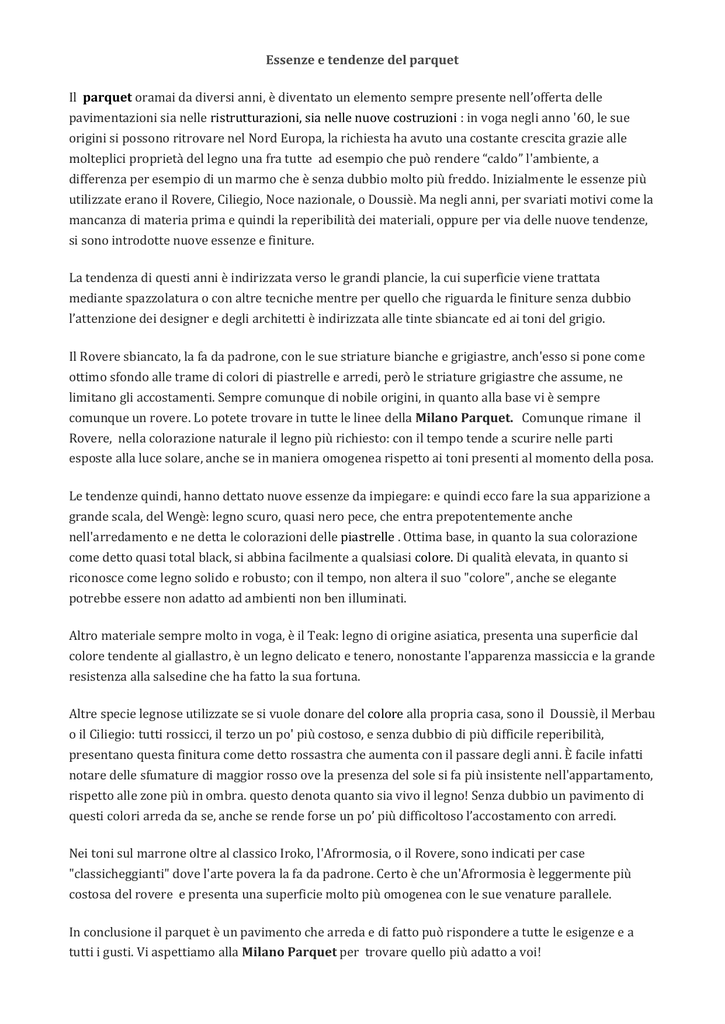 Essenze e tendenze del parquet

Il parquet oramai da diversi anni, è diventato un elemento sempre presente nell'offerta delle pavimentazioni sia nelle ristrutturazioni, sia nelle nuove costruzioni : in voga negli anno '60, le sue origini si possono ritrovare nel Nord Europa, la richiesta ha avuto una costante crescita grazie alle molteplici proprietà del legno una fra tutte ad esempio che può rendere "caldo" l'ambiente, a differenza per esempio di un marmo che è senza dubbio molto più freddo. Inizialmente le essenze più utilizzate erano il Rovere, Ciliegio, Noce nazionale, o Doussiè. Ma negli anni, per svariati motivi come la mancanza di materia prima e quindi la reperibilità dei materiali, oppure per via delle nuove tendenze, si sono introdotte nuove essenze e finiture.

La tendenza di questi anni è indirizzata verso le grandi plancie, la cui superficie viene trattata mediante spazzolatura o con altre tecniche mentre per quello che riguarda le finiture senza dubbio l'attenzione dei designer e degli architetti è indirizzata alle tinte sbiancate ed ai toni del grigio.

Il Rovere sbiancato, la fa da padrone, con le sue striature bianche e grigiastre, anch'esso si pone come ottimo sfondo alle trame di colori di piastrelle e arredi, però le striature grigiastre che assume, ne limitano gli accostamenti. Sempre comunque di nobile origini, in quanto alla base vi è sempre comunque un rovere. Lo potete trovare in tutte le linee della Milano Parquet. Comunque rimane il Rovere, nella colorazione naturale il legno più richiesto: con il tempo tende a scurire nelle parti esposte alla luce solare, anche se in maniera omogenea rispetto ai toni presenti al momento della posa.

Le tendenze quindi, hanno dettato nuove essenze da impiegare: e quindi ecco fare la sua apparizione a grande scala, del Wengè: legno scuro, quasi nero pece, che entra prepotentemente anche nell'arredamento e ne detta le colorazioni delle piastrelle . Ottima base, in quanto la sua colorazione come detto quasi total black, si abbina facilmente a qualsiasi colore. Di qualità elevata, in quanto si riconosce come legno solido e robusto; con il tempo, non altera il suo "colore", anche se elegante potrebbe essere non adatto ad ambienti non ben illuminati.

Altro materiale sempre molto in voga, è il Teak: legno di origine asiatica, presenta una superficie dal colore tendente al giallastro, è un legno delicato e tenero, nonostante l'apparenza massiccia e la grande resistenza alla salsedine che ha fatto la sua fortuna.

Altre specie legnose utilizzate se si vuole donare del colore alla propria casa, sono il Doussiè, il Merbau o il Ciliegio: tutti rossicci, il terzo un po' più costoso, e senza dubbio di più difficile reperibilità, presentano questa finitura come detto rossastra che aumenta con il passare degli anni. È facile infatti notare delle sfumature di maggior rosso ove la presenza del sole si fa più insistente nell'appartamento, rispetto alle zone più in ombra. questo denota quanto sia vivo il legno! Senza dubbio un pavimento di questi colori arreda da se, anche se rende forse un po' più difficoltoso l'accostamento con arredi.

Nei toni sul marrone oltre al classico Iroko, l'Afrormosia, o il Rovere, sono indicati per case "classicheggianti" dove l'arte povera la fa da padrone. Certo è che un'Afrormosia è leggermente più costosa del rovere e presenta una superficie molto più omogenea con le sue venature parallele.

In conclusione il parquet è un pavimento che arreda e di fatto può rispondere a tutte le esigenze e a tutti i gusti. Vi aspettiamo alla Milano Parquet per trovare quello più adatto a voi!